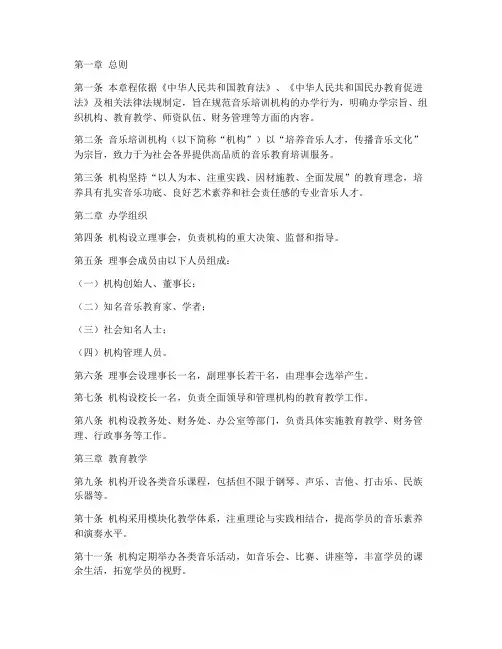 第一章 总则

第一条 本章程依据《中华人民共和国教育法》、《中华人民共和国民办教育促进法》及相关法律法规制定，旨在规范音乐培训机构的办学行为，明确办学宗旨、组织机构、教育教学、师资队伍、财务管理等方面的内容。

第二条 音乐培训机构（以下简称“机构”）以“培养音乐人才，传播音乐文化”为宗旨，致力于为社会各界提供高品质的音乐教育培训服务。

第三条 机构坚持“以人为本、注重实践、因材施教、全面发展”的教育理念，培养具有扎实音乐功底、良好艺术素养和社会责任感的专业音乐人才。

第二章 办学组织

第四条 机构设立理事会，负责机构的重大决策、监督和指导。

第五条 理事会成员由以下人员组成：

（一）机构创始人、董事长；

（二）知名音乐教育家、学者；

（三）社会知名人士；

（四）机构管理人员。

第六条 理事会设理事长一名，副理事长若干名，由理事会选举产生。

第七条 机构设校长一名，负责全面领导和管理机构的教育教学工作。

第八条 机构设教务处、财务处、办公室等部门，负责具体实施教育教学、财务管理、行政事务等工作。

第三章 教育教学

第九条 机构开设各类音乐课程，包括但不限于钢琴、声乐、吉他、打击乐、民族乐器等。

第十条 机构采用模块化教学体系，注重理论与实践相结合，提高学员的音乐素养和演奏水平。

第十一条 机构定期举办各类音乐活动，如音乐会、比赛、讲座等，丰富学员的课余生活，拓宽学员的视野。